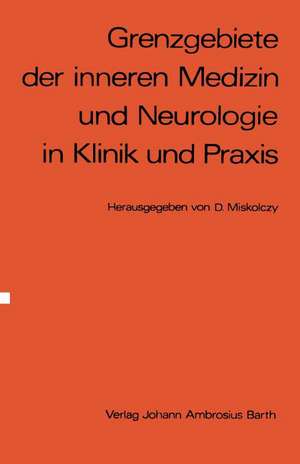 Grenzgebiete der inneren Medizin und Neurologie in Klinik und Praxis

Herausgegeben von D. Miskolczy

Verlag Johann Ambrosius Barth